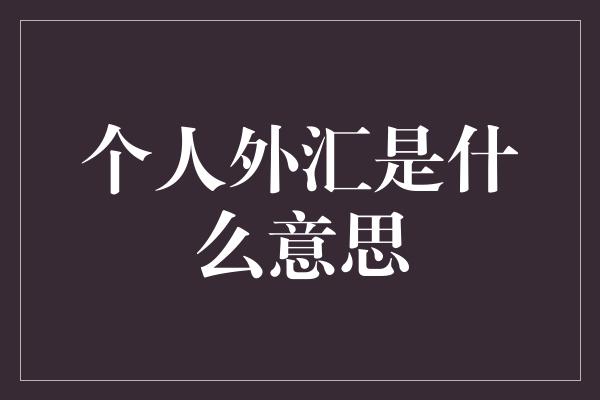 个人外汇是什么意思